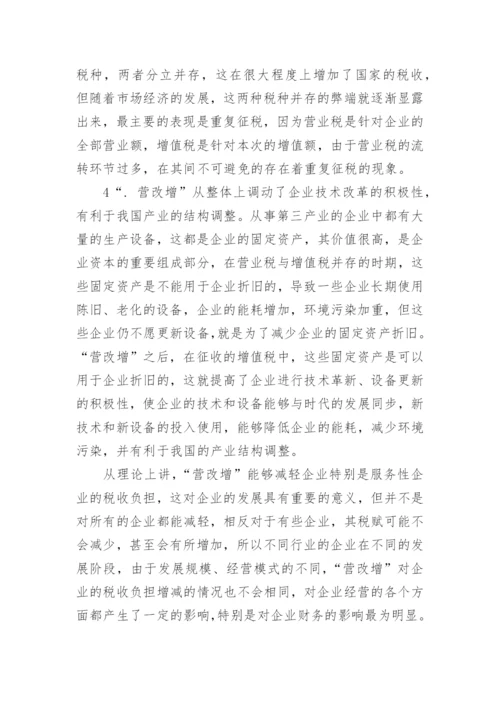 税种，两者分立并存，这在很大程度上增加了国家的税收，但随着市场经济的发展，这两种税种并存的弊端就逐渐显露出来，最主要的表现是重复征税，因为营业税是针对企业的全部营业额，增值税是针对本次的增值额，由于营业税的流转环节过多，在其间不可避免的存在着重复征税的现象。

4“．营改增”从整体上调动了企业技术改革的积极性，有利于我国产业的结构调整。从事第三产业的企业中都有大量的生产设备，这都是企业的固定资产，其价值很高，是企业资本的重要组成部分，在营业税与增值税并存的时期，这些固定资产是不能用于企业折旧的，导致一些企业长期使用陈旧、老化的设备，企业的能耗增加，环境污染加重，但这些企业仍不愿更新设备，就是为了减少企业的固定资产折旧。“营改增”之后，在征收的增值税中，这些固定资产是可以用于企业折旧的，这就提高了企业进行技术革新、设备更新的积极性，使企业的技术和设备能够与时代的发展同步，新技术和新设备的投入使用，能够降低企业的能耗，减少环境污染，并有利于我国的产业结构调整。

从理论上讲，“营改增”能够减轻企业特别是服务性企业的税收负担，这对企业的发展具有重要的意义，但并不是对所有的企业都能减轻，相反对于有些企业，其税赋可能不会减少，甚至会有所增加，所以不同行业的企业在不同的发展阶段，由于发展规模、经营模式的不同，“营改增”对企业的税收负担增减的情况也不会相同，对企业经营的各个方面都产生了一定的影响，特别是对企业财务的影响最为明显。